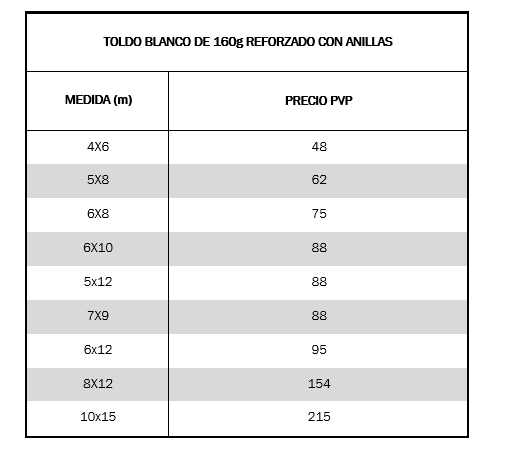 | TOLDO BLANCO DE 160g REFORZADO CON ANILLAS | |
|---|---|
| MEDIDA (m) | PRECIO PVP |
| 4X6 | 48 |
| 5X8 | 62 |
| 6X8 | 75 |
| 6X10 | 88 |
| 5x12 | 88 |
| 7X9 | 88 |
| 6x12 | 95 |
| 8X12 | 154 |
| 10x15 | 215 |